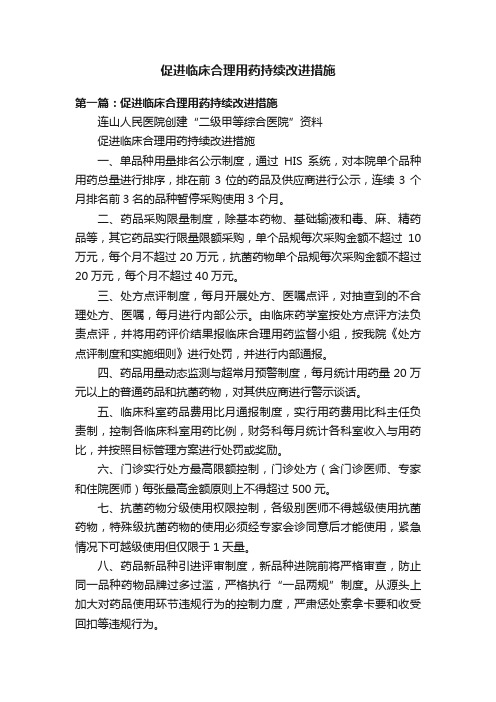 促进临床合理用药持续改进措施

第一篇：促进临床合理用药持续改进措施

连山人民医院创建“二级甲等综合医院”资料

促进临床合理用药持续改进措施

一、单品种用量排名公示制度，通过 HIS 系统，对本院单个品种用药总量进行排序，排在前 3 位的药品及供应商进行公示，连续 3 个月排名前 3 名的品种暂停采购使用 3 个月。

二、药品采购限量制度，除基本药物、基础输液和毒、麻、精药品等，其它药品实行限量限额采购，单个品规每次采购金额不超过 10 万元，每个月不超过 20 万元，抗菌药物单个品规每次采购金额不超过 20 万元，每个月不超过 40 万元。

三、处方点评制度，每月开展处方、医嘱点评，对抽查到的不合理处方、医嘱，每月进行内部公示。由临床药学室按处方点评方法负责点评，并将用药评价结果报临床合理用药监督小组，按我院《处方点评制度和实施细则》进行处罚，并进行内部通报。

四、药品用量动态监测与超常月预警制度，每月统计用药量 20 万元以上的普通药品和抗菌药物，对其供应商进行警示谈话。

五、临床科室药品费用比月通报制度，实行用药费用比科主任负责制，控制各临床科室用药比例，财务科每月统计各科室收入与用药比，并按照目标管理方案进行处罚或奖励。

六、门诊实行处方最高限额控制，门诊处方（含门诊医师、专家和住院医师）每张最高金额原则上不得超过 500 元。

七、抗菌药物分级使用权限控制，各级别医师不得越级使用抗菌药物，特殊级抗菌药物的使用必须经专家会诊同意后才能使用，紧急情况下可越级使用但仅限于 1 天量。

八、药品新品种引进评审制度，新品种进院前将严格审查，防止同一品种药物品牌过多过滥，严格执行“一品两规”制度。从源头上加大对药品使用环节违规行为的控制力度，严肃惩处索拿卡要和收受回扣等违规行为。